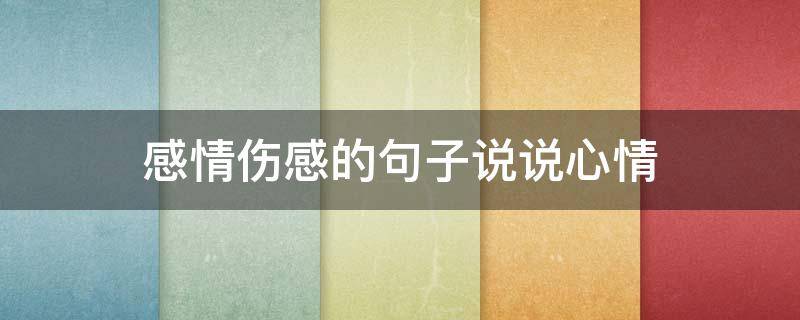 感情伤感的句子说说心情